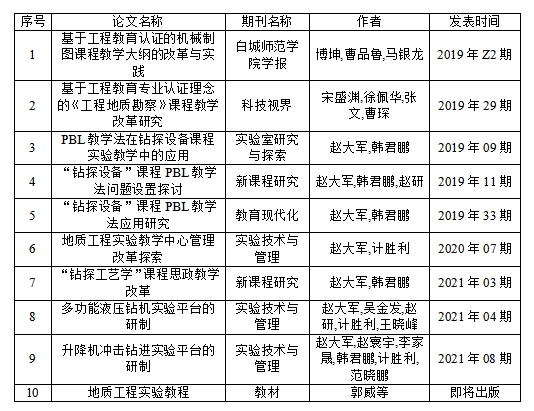 | 序号 | 论文名称 | 期刊名称 | 作者 | 发表时间 |
|---|---|---|---|---|
| 1 | 基于工程教育认证的机械制图课程教学大纲的改革与实践 | 白城师范学院学报 | 博坤,曹品鲁,马银龙 | 2019 年 Z2 期 |
| 2 | 基于工程教育专业认证理念的《工程地质勘察》课程教学改革研究 | 科技视界 | 宋盛渊,徐佩华,张文,曹琛 | 2019 年 29 期 |
| 3 | PBL 教学法在钻探设备课程实验教学中的应用 | 实验室研究与探索 | 赵大军,韩君鹏 | 2019 年 09 期 |
| 4 | “钻探设备”课程 PBL 教学法问题设置探讨 | 新课程研究 | 赵大军,韩君鹏,赵研 | 2019 年 11 期 |
| 5 | “钻探设备”课程 PBL 教学法应用研究 | 教育现代化 | 赵大军,韩君鹏 | 2019 年 33 期 |
| 6 | 地质工程实验教学中心管理改革探索 | 实验技术与管理 | 赵大军,计胜利 | 2020 年 07 期 |
| 7 | “钻探工艺学”课程思政教学改革 | 新课程研究 | 赵大军,韩君鹏 | 2021 年 03 期 |
| 8 | 多功能液压钻机实验平台的研制 | 实验技术与管理 | 赵大军,吴金发,赵研,计胜利,王晓峰 | 2021 年 04 期 |
| 9 | 升降机冲击钻进实验平台的研制 | 实验技术与管理 | 赵大军,赵寰宇,李家晟,韩君鹏,计胜利,范晓鹏 | 2021 年 08 期 |
| 10 | 地质工程实验教程 | 教材 | 郭威等 | 即将出版 |